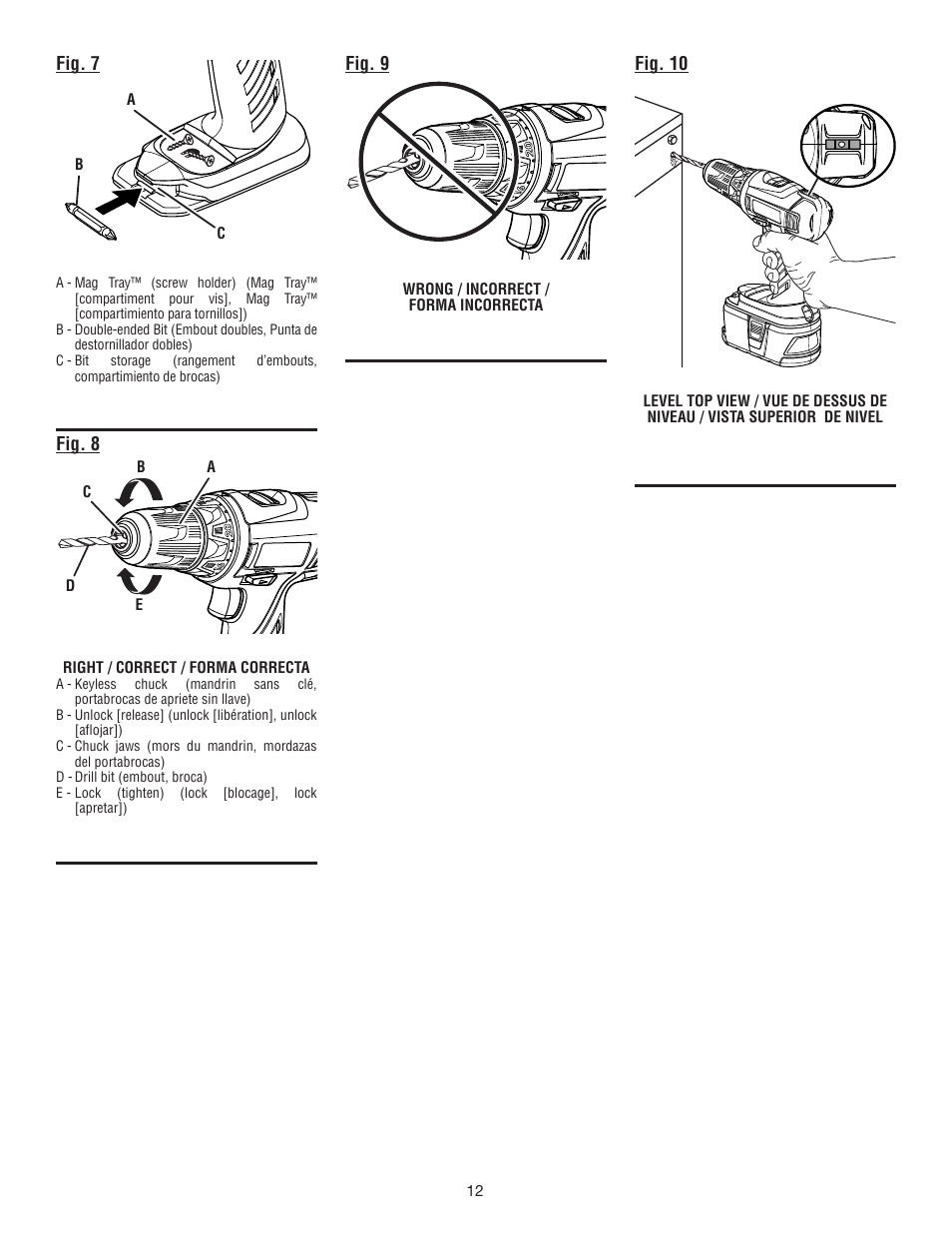 Fig. 7

A

B

C

A - Mag Tray™ (screw holder) (Mag Tray™ [compartiment pour vis], Mag Tray™ [compartimiento para tornillos])
B - Double-ended Bit (Embout doubles, Punta de destornillador dobles)
C - Bit storage (rangement d'embouts, compartimiento de brocas)

Fig. 8

B

A

C

D

E

RIGHT / CORRECT / FORMA CORRECTA
A - Keyless chuck (mandrin sans clé, portabrocas de apriete sin llave)
B - Unlock [release] (unlock [libération], unlock [aflojar])
C - Chuck jaws (mors du mandrin, mordazas del portabrocas)
D - Drill bit (embout, broca)
E - Lock (tighten) (lock [blocage], lock [apretar])

Fig. 9

WRONG / INCORRECT / FORMA INCORRECTA

Fig. 10

LEVEL TOP VIEW / VUE DE DESSUS DE NIVEAU / VISTA SUPERIOR DE NIVEL

12